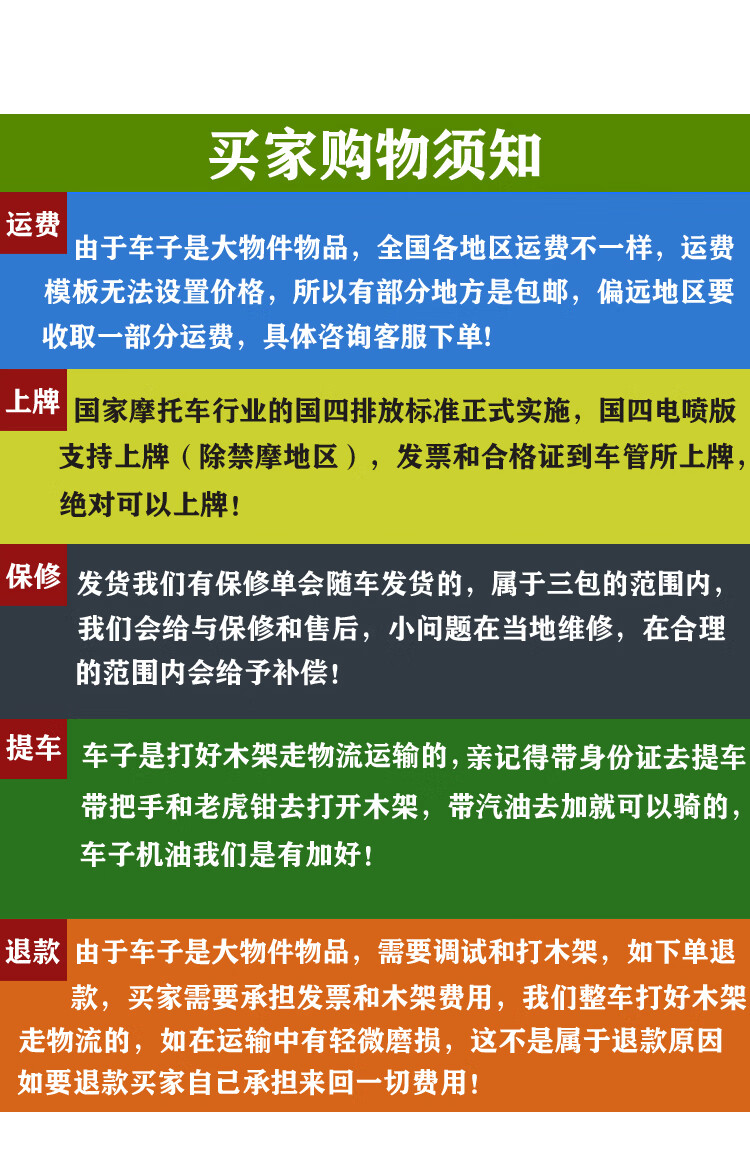 买家购物须知

运费

由于车子是大物件物品，全国各地区运费不一样，运费模板无法设置价格，所以有部分地方是包邮，偏远地区要收取一部分运费，具体咨询客服下单!

上牌

国家摩托车行业的国四排放标准正式实施，国四电喷版支持上牌（除禁摩地区），发票和合格证到车管所上牌，绝对可以上牌!

保修

发货我们有保修单会随车发货的，属于三包的范围内，我们会给与保修和售后，小问题在当地维修，在合理的范围内会给予补偿!

提车

车子是打好木架走物流运输的，亲记得带身份证去提车带把手和老虎钳去打开木架，带汽油去加就可以骑的，车子机油我们是有加好!

退款

由于车子是大物件物品，需要调试和打木架，如下单退款，买家需要承担发票和木架费用，我们整车打好木架走物流的，如在运输中有轻微磨损，这不是属于退款原因如要退款买家自己承担来回一切费用!